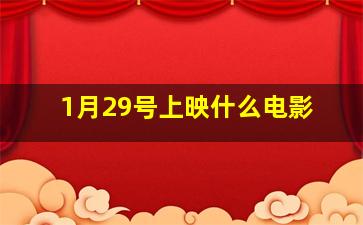 1月29号上映什么电影